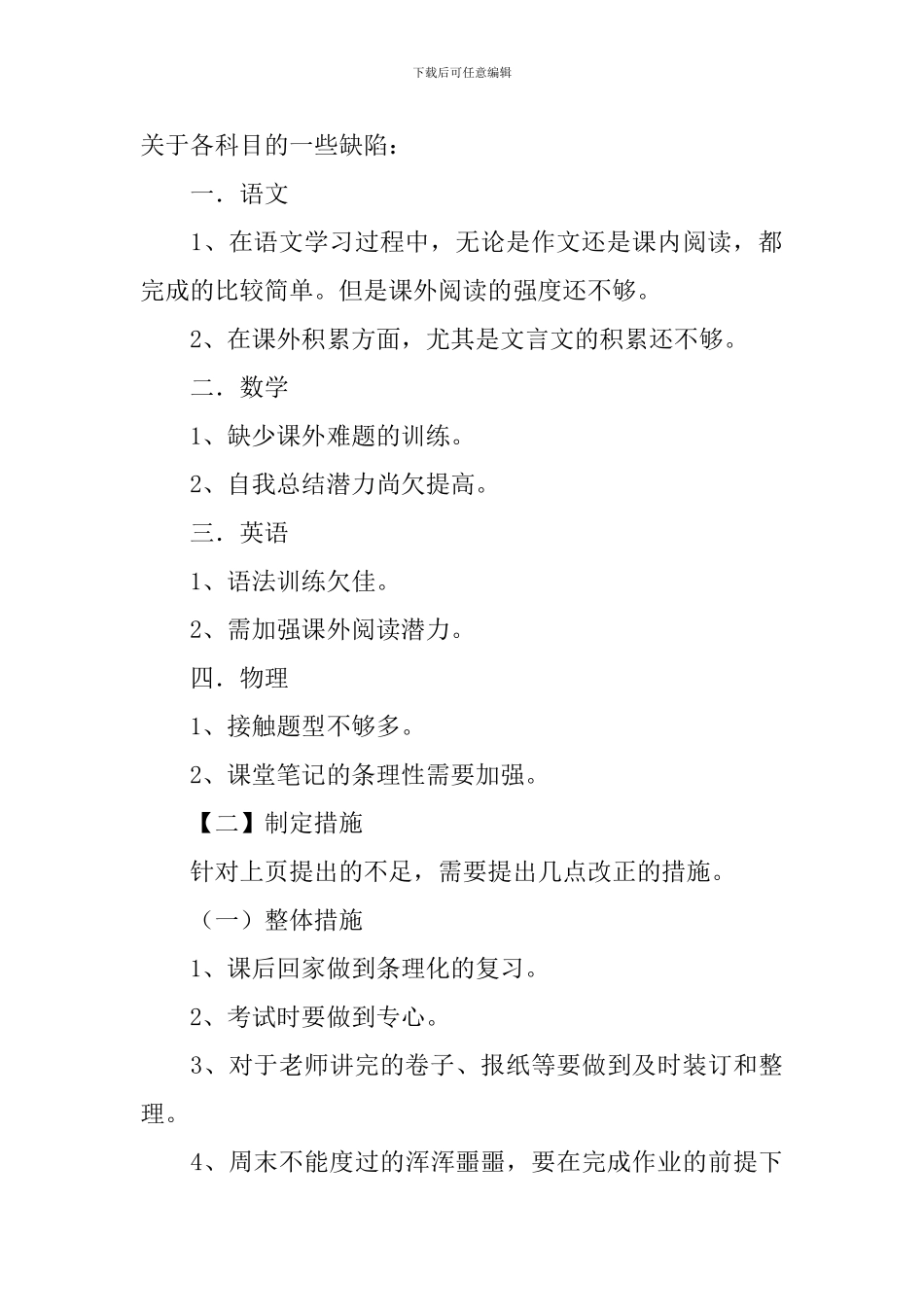 下载后可任意编辑

关于各科目的一些缺陷：

一．语文

1、在语文学习过程中，无论是作文还是课内阅读，都完成的比较简单。但是课外阅读的强度还不够。

2、在课外积累方面，尤其是文言文的积累还不够。

二．数学

1、缺少课外难题的训练。

2、自我总结潜力尚欠提高。

三．英语

1、语法训练欠佳。

2、需加强课外阅读潜力。

四．物理

1、接触题型不够多。

2、课堂笔记的条理性需要加强。

【二】制定措施

针对上页提出的不足，需要提出几点改正的措施。

（一）整体措施

1、课后回家做到条理化的复习。

2、考试时要做到专心。

3、对于老师讲完的卷子、报纸等要做到及时装订和整理。

4、周末不能度过的浑浑噩噩，要在完成作业的前提下